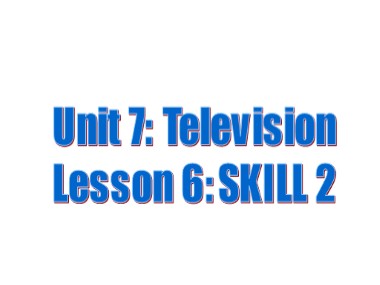 Unit 7: Television
Lesson 6: SKILL 2